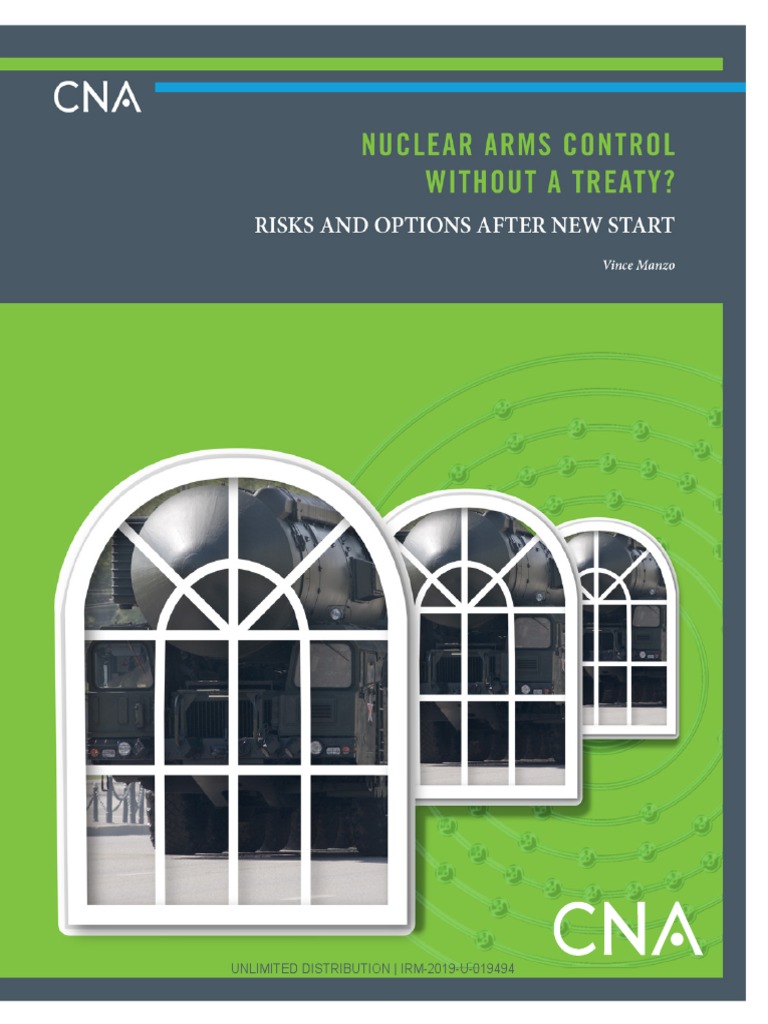 CNA

NUCLEAR ARMS CONTROL WITHOUT A TREATY?

RISKS AND OPTIONS AFTER NEW START

Vince Manzo

CNA

UNLIMITED DISTRIBUTION | IRM-2019-U-019494